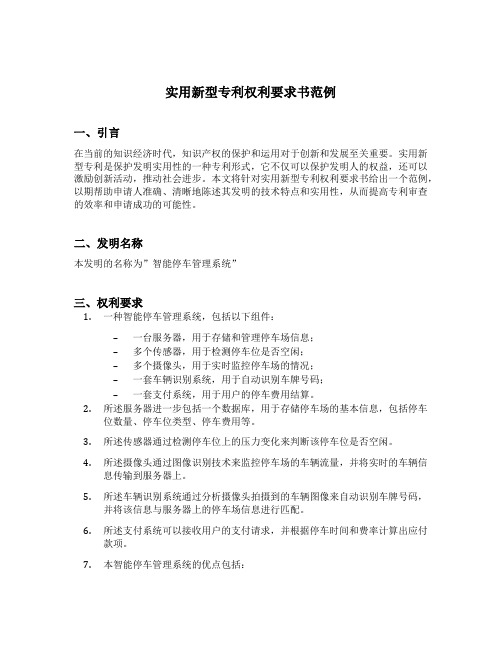 实用新型专利权利要求书范例

一、引言

在当前的知识经济时代，知识产权的保护和运用对于创新和发展至关重要。实用新型专利是保护发明实用性的一种专利形式，它不仅可以保护发明人的权益，还可以激励创新活动，推动社会进步。本文将针对实用新型专利权利要求书给出一个范例，以期帮助申请人准确、清晰地陈述其发明的技术特点和实用性，从而提高专利审查的效率和申请成功的可能性。

二、发明名称

本发明的名称为”智能停车管理系统”

三、权利要求

1. 一种智能停车管理系统，包括以下组件：

– 一台服务器，用于存储和管理停车场信息；
– 多个传感器，用于检测停车位是否空闲；
– 多个摄像头，用于实时监控停车场的情况；
– 一套车辆识别系统，用于自动识别车牌号码；
– 一套支付系统，用于用户的停车费用结算。

2. 所述服务器进一步包括一个数据库，用于存储停车场的基本信息，包括停车位数量、停车位类型、停车费用等。

3. 所述传感器通过检测停车位上的压力变化来判断该停车位是否空闲。

4. 所述摄像头通过图像识别技术来监控停车场的车辆流量，并将实时的车辆信息传输到服务器上。

5. 所述车辆识别系统通过分析摄像头拍摄到的车辆图像来自动识别车牌号码，并将该信息与服务器上的停车场信息进行匹配。

6. 所述支付系统可以接收用户的支付请求，并根据停车时间和费率计算出应付款项。

7. 本智能停车管理系统的优点包括：